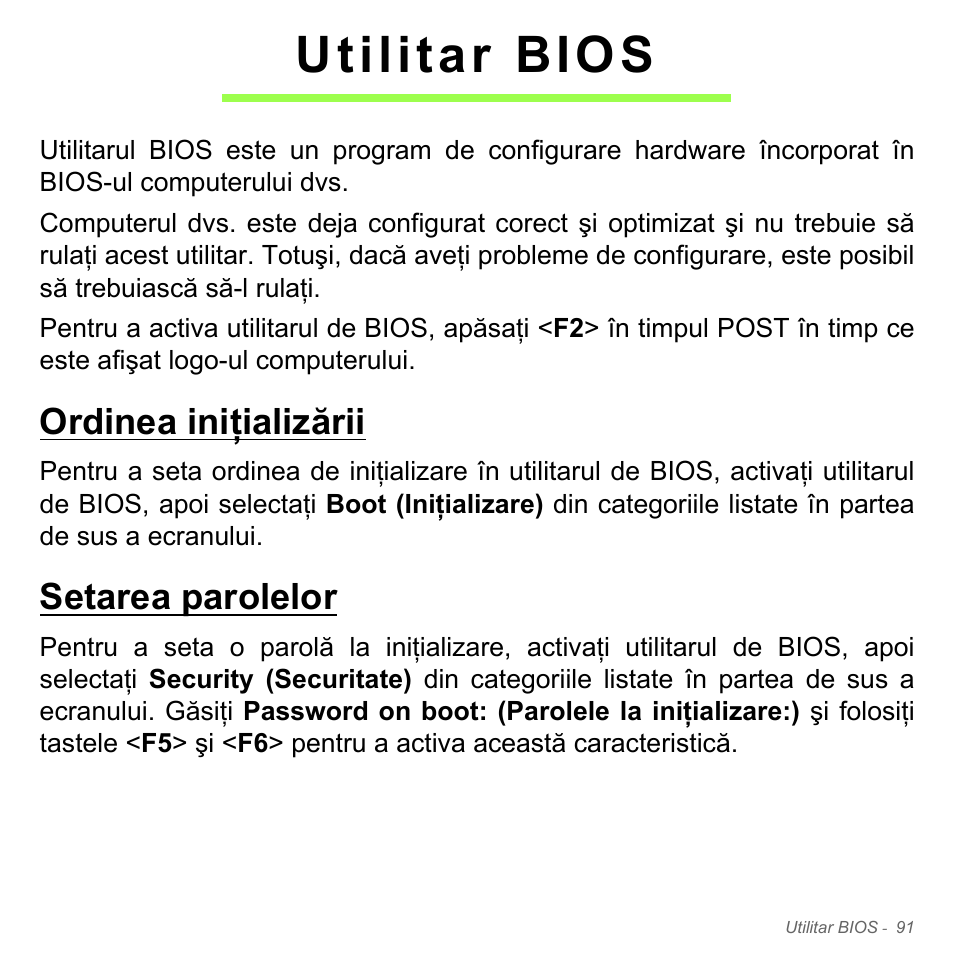 Utilitar BIOS

Utilitarul BIOS este un program de configurare hardware încorporat în BIOS-ul computerului dvs.

Computerul dvs. este deja configurat corect şi optimizat şi nu trebuie să rulați acest utilitar. Totuşi, dacă aveți probleme de configurare, este posibil să trebuiască să-l rulați.

Pentru a activa utilitarul de BIOS, apăsați <F2> în timpul POST în timp ce este afişat logo-ul computerului.

Ordinea inițializării

Pentru a seta ordinea de inițializare în utilitarul de BIOS, activați utilitarul de BIOS, apoi selectați Boot (Inițializare) din categoriile listate în partea de sus a ecranului.

Setarea parolelor

Pentru a seta o parolă la inițializare, activați utilitarul de BIOS, apoi selectați Security (Securitate) din categoriile listate în partea de sus a ecranului. Găsiți Password on boot: (Parolele la inițializare:) şi folosiți tastele <F5> şi <F6> pentru a activa această caracteristică.

Utilitar BIOS - 91